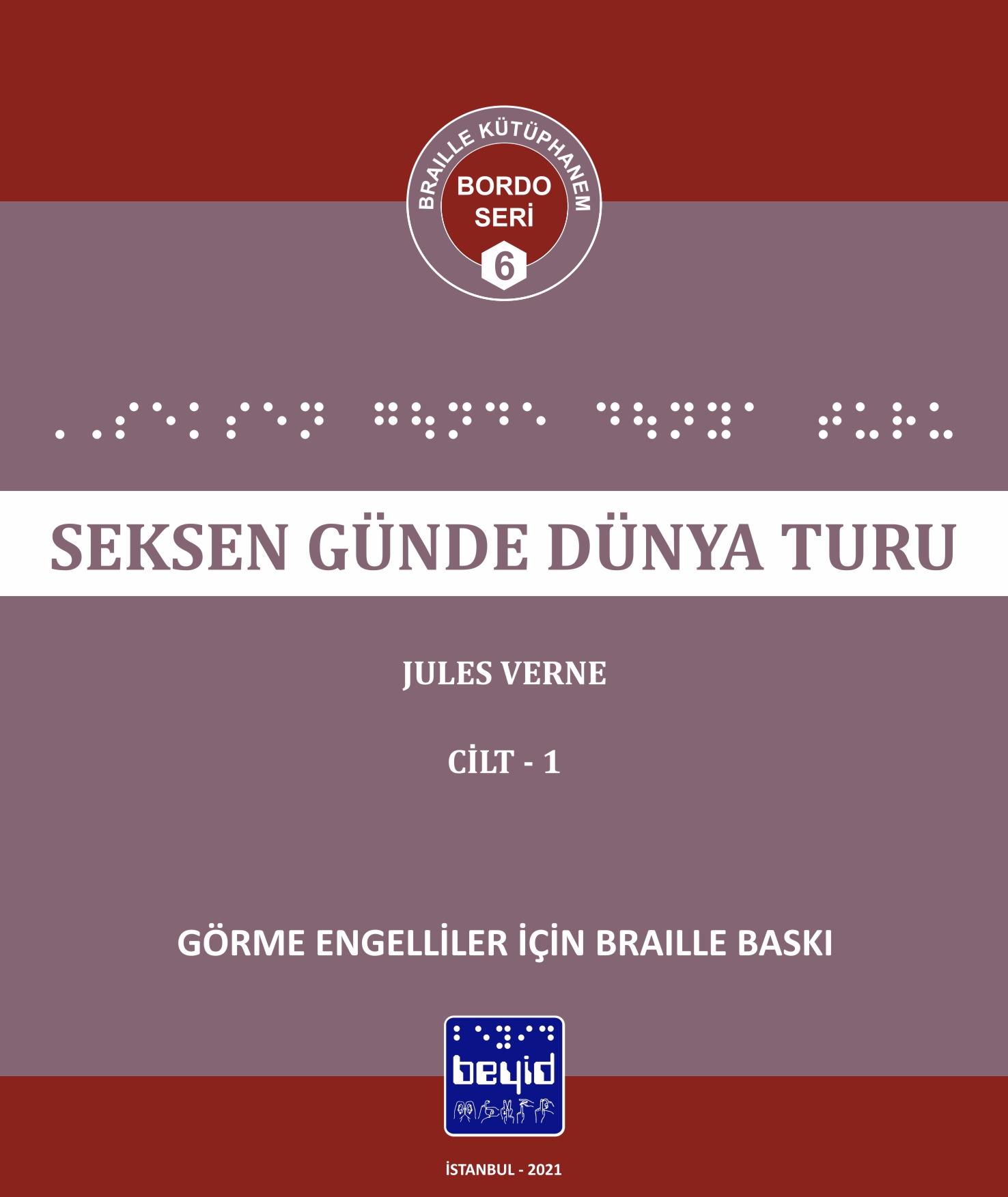 BRAILLE KÜTÜPHANEM
BORDO SERİ
6

SEKSEN GÜNDE DÜNYA TURU

JULES VERNE

CİLT - 1

GÖRME ENGELLİLER İÇİN BRAILLE BASKI

beyid

İSTANBUL - 2021